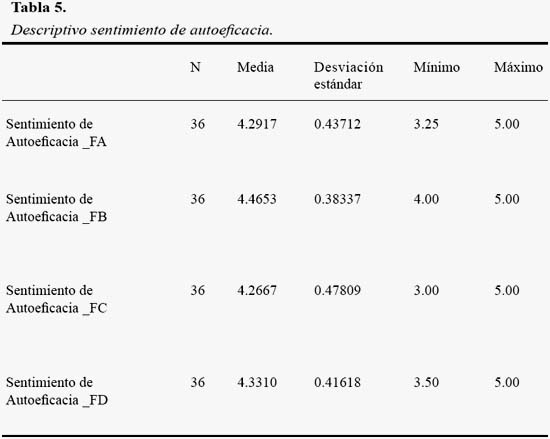 Tabla 5.

Descriptivo sentimiento de autoeficacia.

| | N | Media | Desviación estándar | Mínimo | Máximo |
|---|---|---|---|---|---|
| Sentimiento de Autoeficacia _FA | 36 | 4.2917 | 0.43712 | 3.25 | 5.00 |
| Sentimiento de Autoeficacia _FB | 36 | 4.4653 | 0.38337 | 4.00 | 5.00 |
| Sentimiento de Autoeficacia _FC | 36 | 4.2667 | 0.47809 | 3.00 | 5.00 |
| Sentimiento de Autoeficacia _FD | 36 | 4.3310 | 0.41618 | 3.50 | 5.00 |